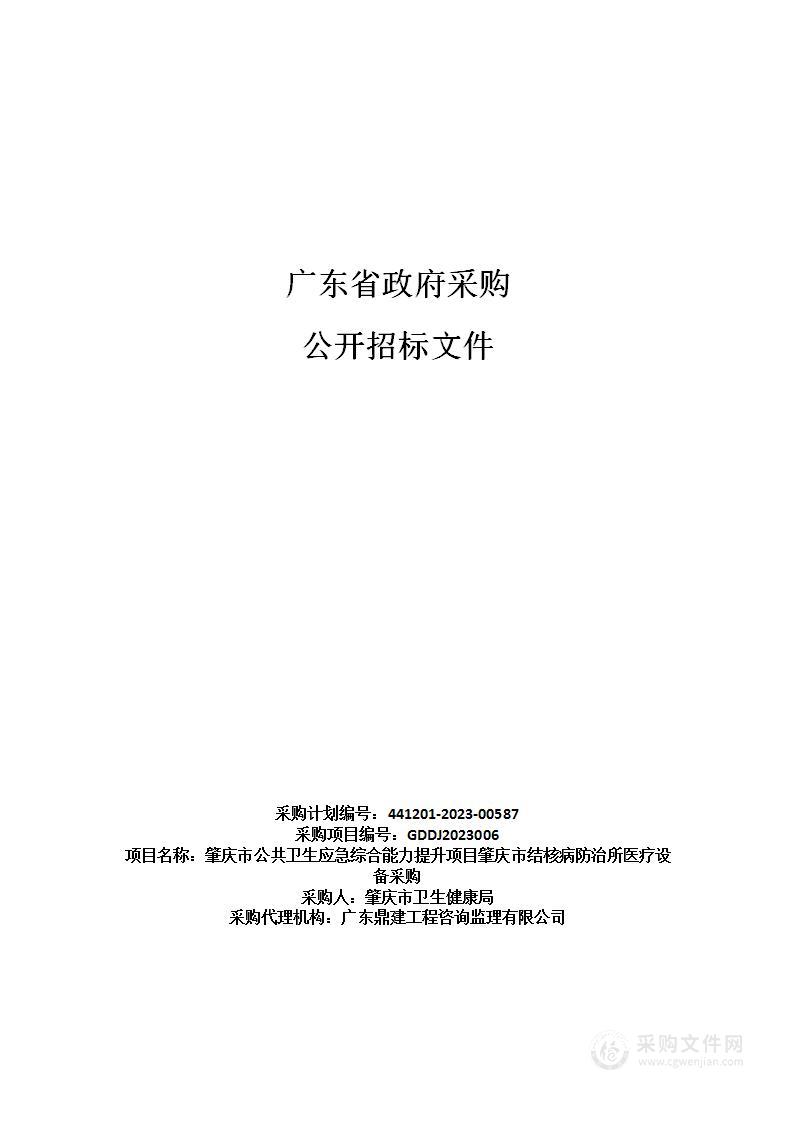 广东省政府采购

公开招标文件

采购计划编号：441201-2023-00587
采购项目编号：GDDJ2023006
项目名称：肇庆市公共卫生应急综合能力提升项目肇庆市结核病防治所医疗设备采购
采购人：肇庆市卫生健康局
采购代理机构：广东鼎建工程咨询监理有限公司

采购文件网
www.cgwenjian.com